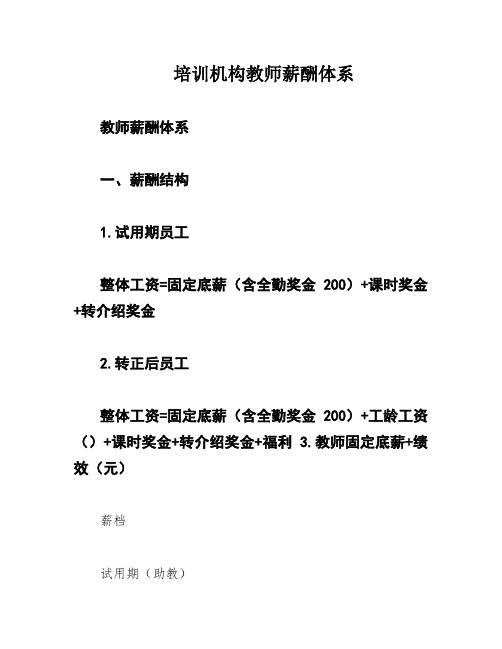 培训机构教师薪酬体系

教师薪酬体系

一、薪酬结构

1.试用期员工

整体工资=固定底薪（含全勤奖金 200）+课时奖金+转介绍奖金

2.转正后员工

整体工资=固定底薪（含全勤奖金 200）+工龄工资（）+课时奖金+转介绍奖金+福利 3.教师固定底薪+绩效（元）

薪档

试用期（助教）